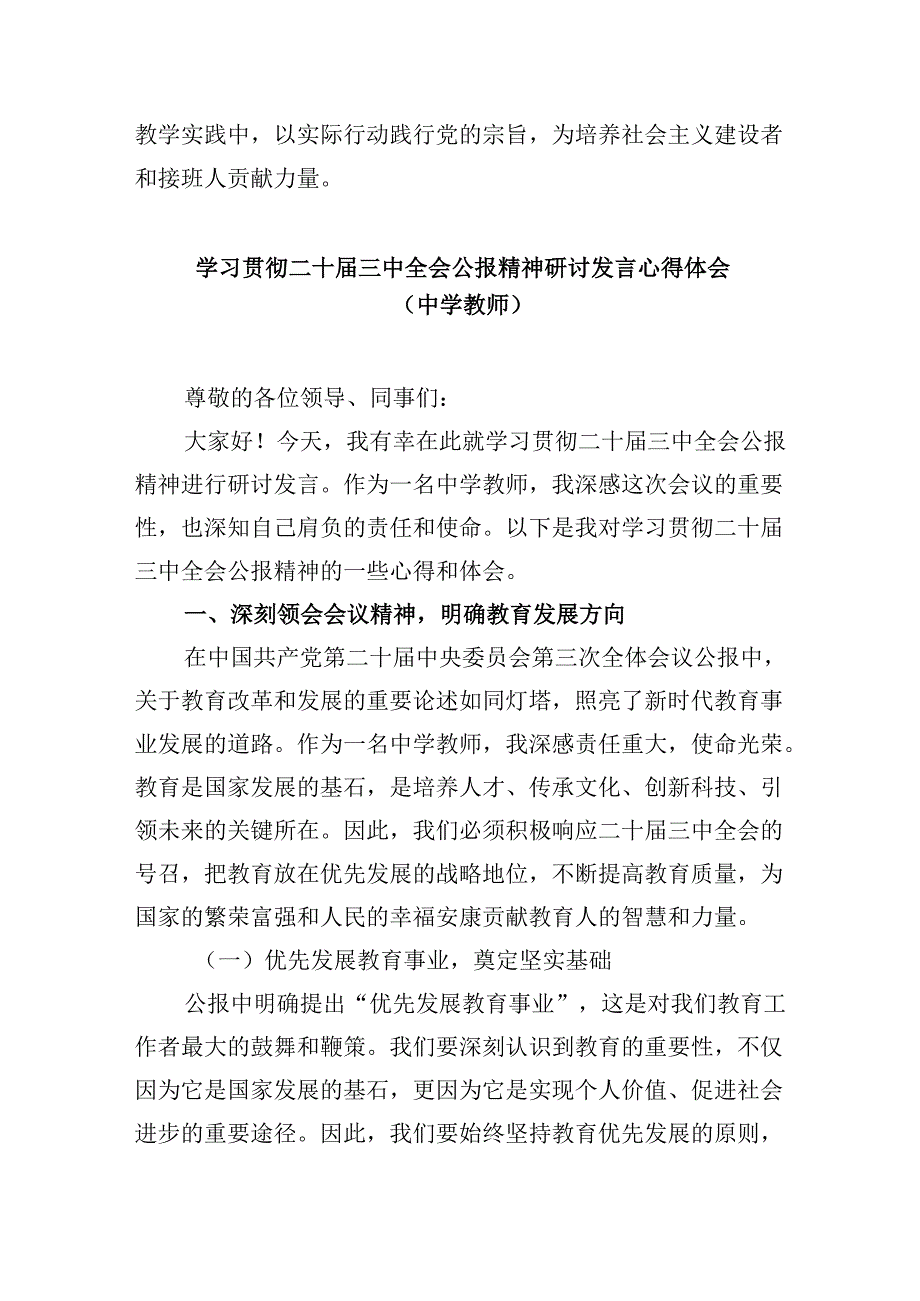 教学实践中，以实际行动践行党的宗旨，为培养社会主义建设者和接班人贡献力量。

学习贯彻二十届三中全会公报精神研讨发言心得体会
（中学教师）

尊敬的各位领导、同事们：

大家好！今天，我有幸在此就学习贯彻二十届三中全会公报精神进行研讨发言。作为一名中学教师，我深感这次会议的重要性，也深知自己肩负的责任和使命。以下是我对学习贯彻二十届三中全会公报精神的一些心得和体会。

一、深刻领会会议精神，明确教育发展方向

在中国共产党第二十届中央委员会第三次全体会议公报中，关于教育改革和发展的重要论述如同灯塔，照亮了新时代教育事业发展的道路。作为一名中学教师，我深感责任重大，使命光荣。教育是国家发展的基石，是培养人才、传承文化、创新科技、引领未来的关键所在。因此，我们必须积极响应二十届三中全会的号召，把教育放在优先发展的战略地位，不断提高教育质量，为国家的繁荣富强和人民的幸福安康贡献教育人的智慧和力量。

（一）优先发展教育事业，奠定坚实基础

公报中明确提出“优先发展教育事业”，这是对我们教育工作者最大的鼓舞和鞭策。我们要深刻认识到教育的重要性，不仅因为它是国家发展的基石，更因为它是实现个人价值、促进社会进步的重要途径。因此，我们要始终坚持教育优先发展的原则，